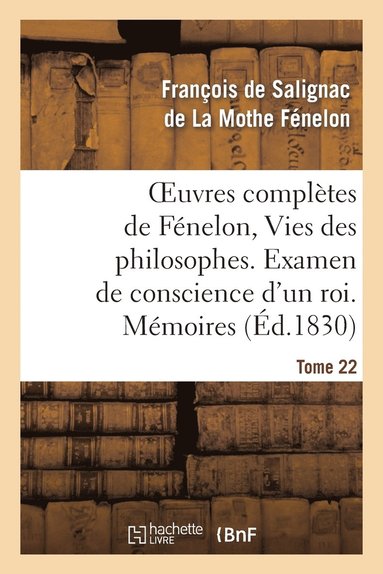 François de Salignac de La Mothe Fénelon

Œuvres complètes de Fénelon, Vies des philosophes. Examen de conscience d'un roi. Mémoires (Éd.1830)

Tome 22

hachette LIVRE

BnF